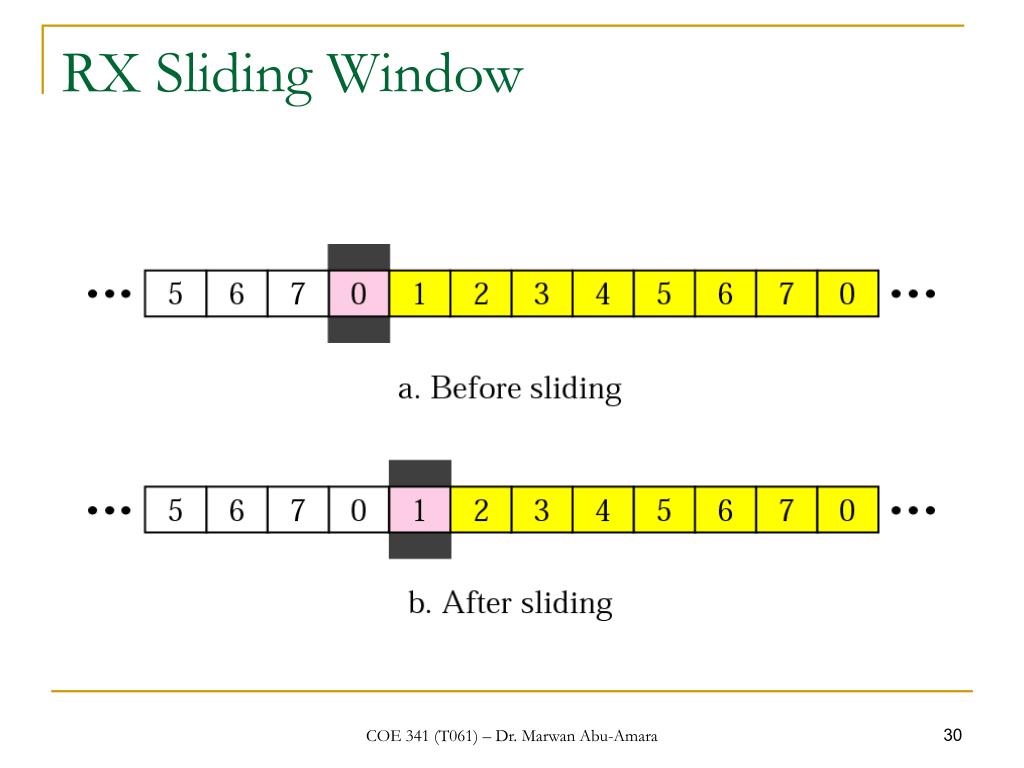 RX Sliding Window

••• 5 6 7 0 1 2 3 4 5 6 7 0 •••

a. Before sliding

••• 5 6 7 0 1 2 3 4 5 6 7 0 •••

b. After sliding

COE 341 (T061) – Dr. Marwan Abu-Amara

30